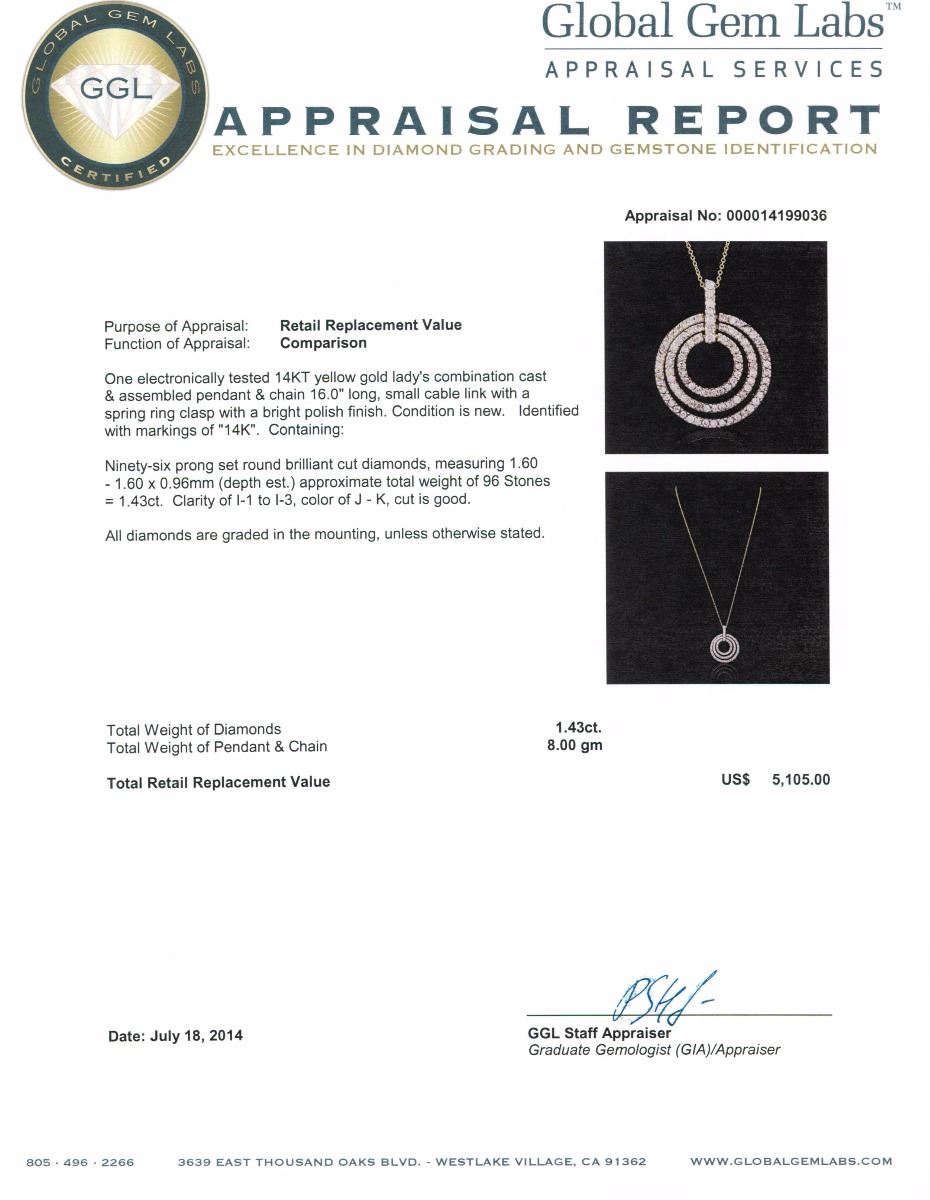 GLOBAL GEM LABS
GGL
CERTIFIED

Global Gem Labs™
APPRAISAL SERVICES

APPRAISAL REPORT
EXCELLENCE IN DIAMOND GRADING AND GEMSTONE IDENTIFICATION

Appraisal No: 000014199036

Purpose of Appraisal: Retail Replacement Value
Function of Appraisal: Comparison

One electronically tested 14KT yellow gold lady's combination cast & assembled pendant & chain 16.0" long, small cable link with a spring ring clasp with a bright polish finish. Condition is new. Identified with markings of "14K". Containing:

Ninety-six prong set round brilliant cut diamonds, measuring 1.60 - 1.60 x 0.96mm (depth est.) approximate total weight of 96 Stones = 1.43ct. Clarity of I-1 to I-3, color of J - K, cut is good.

All diamonds are graded in the mounting, unless otherwise stated.

Total Weight of Diamonds 1.43ct.
Total Weight of Pendant & Chain 8.00 gm

Total Retail Replacement Value US$ 5,105.00

Date: July 18, 2014

GGL Staff Appraiser
Graduate Gemologist (GIA)/Appraiser

805 · 496 · 2266 3639 EAST THOUSAND OAKS BLVD. - WESTLAKE VILLAGE, CA 91362 WWW.GLOBALGEMLABS.COM